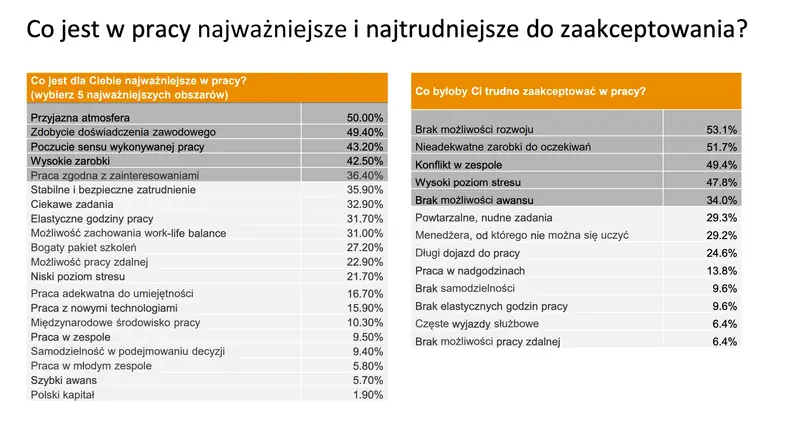 Co jest w pracy najważniejsze i najtrudniejsze do zaakceptowania?

| Co jest dla Ciebie najważniejsze w pracy? (wybierz 5 najważniejszych obszarów) | |
|---|---|
| Przyjazna atmosfera | 50.00% |
| Zdobycie doświadczenia zawodowego | 49.40% |
| Poczucie sensu wykonywanej pracy | 43.20% |
| Wysokie zarobki | 42.50% |
| Praca zgodna z zainteresowaniami | 36.40% |
| Stabilne i bezpieczne zatrudnienie | 35.90% |
| Ciekawe zadania | 32.90% |
| Elastyczne godziny pracy | 31.70% |
| Możliwość zachowania work-life balance | 31.00% |
| Bogaty pakiet szkoleń | 27.20% |
| Możliwość pracy zdalnej | 22.90% |
| Niski poziom stresu | 21.70% |
| Praca adekwatna do umiejętności | 16.70% |
| Praca z nowymi technologiami | 15.90% |
| Międzynarodowe środowisko pracy | 10.30% |
| Praca w zespole | 9.50% |
| Samodzielność w podejmowaniu decyzji | 9.40% |
| Praca w młodym zespole | 5.80% |
| Szybki awans | 5.70% |
| Polski kapitał | 1.90% |

| Co byłoby Ci trudno zaakceptować w pracy? | |
|---|---|
| Brak możliwości rozwoju | 53.1% |
| Nieadekwatne zarobki do oczekiwań | 51.7% |
| Konflikt w zespole | 49.4% |
| Wysoki poziom stresu | 47.8% |
| Brak możliwości awansu | 34.0% |
| Powtarzalne, nudne zadania | 29.3% |
| Menedżera, od którego nie można się uczyć | 29.2% |
| Długi dojazd do pracy | 24.6% |
| Praca w nadgodzinach | 13.8% |
| Brak samodzielności | 9.6% |
| Brak elastycznych godzin pracy | 9.6% |
| Częste wyjazdy służbowe | 6.4% |
| Brak możliwości pracy zdalnej | 6.4% |